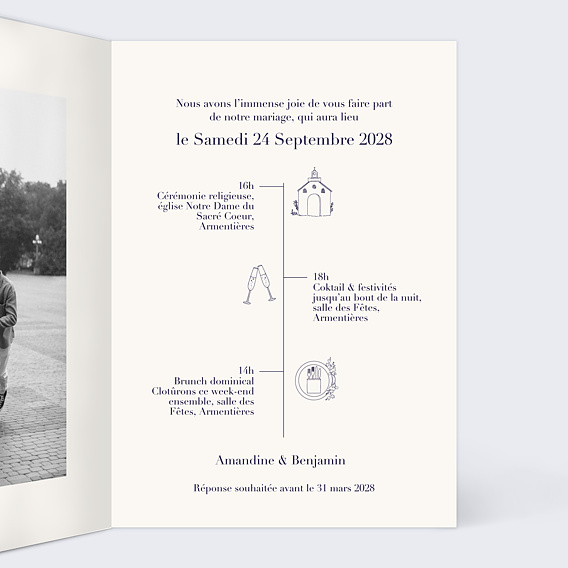 Nous avons l'immense joie de vous faire part de notre mariage, qui aura lieu

le Samedi 24 Septembre 2028

16h
Cérémonie religieuse, église Notre Dame du Sacré Coeur, Armentières

18h
Coktail & festivités jusqu'au bout de la nuit, salle des Fêtes, Armentières

14h
Brunch dominical
Clotûrons ce week-end ensemble, salle des Fêtes, Armentières

Amandine & Benjamin

Réponse souhaitée avant le 31 mars 2028